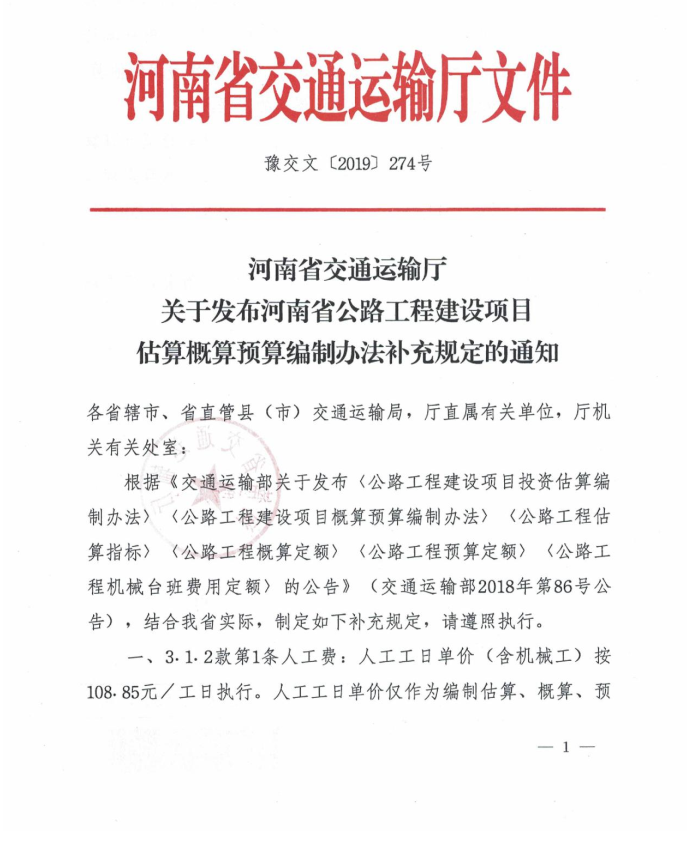 河南省交通运输厅文件

豫交文〔2019〕274号

河南省交通运输厅
关于发布河南省公路工程建设项目
估算概算预算编制办法补充规定的通知

各省辖市、省直管县（市）交通运输局，厅直属有关单位，厅机关有关处室：

根据《交通运输部关于发布〈公路工程建设项目投资估算编制办法〉〈公路工程建设项目概算预算编制办法〉〈公路工程估算指标〉〈公路工程概算定额〉〈公路工程预算定额〉〈公路工程机械台班费用定额〉的公告》（交通运输部2018年第86号公告），结合我省实际，制定如下补充规定，请遵照执行。

一、3.1.2款第1条人工费：人工工日单价（含机械工）按108.85元／工日执行。人工工日单价仅作为编制估算、概算、预

— 1 —